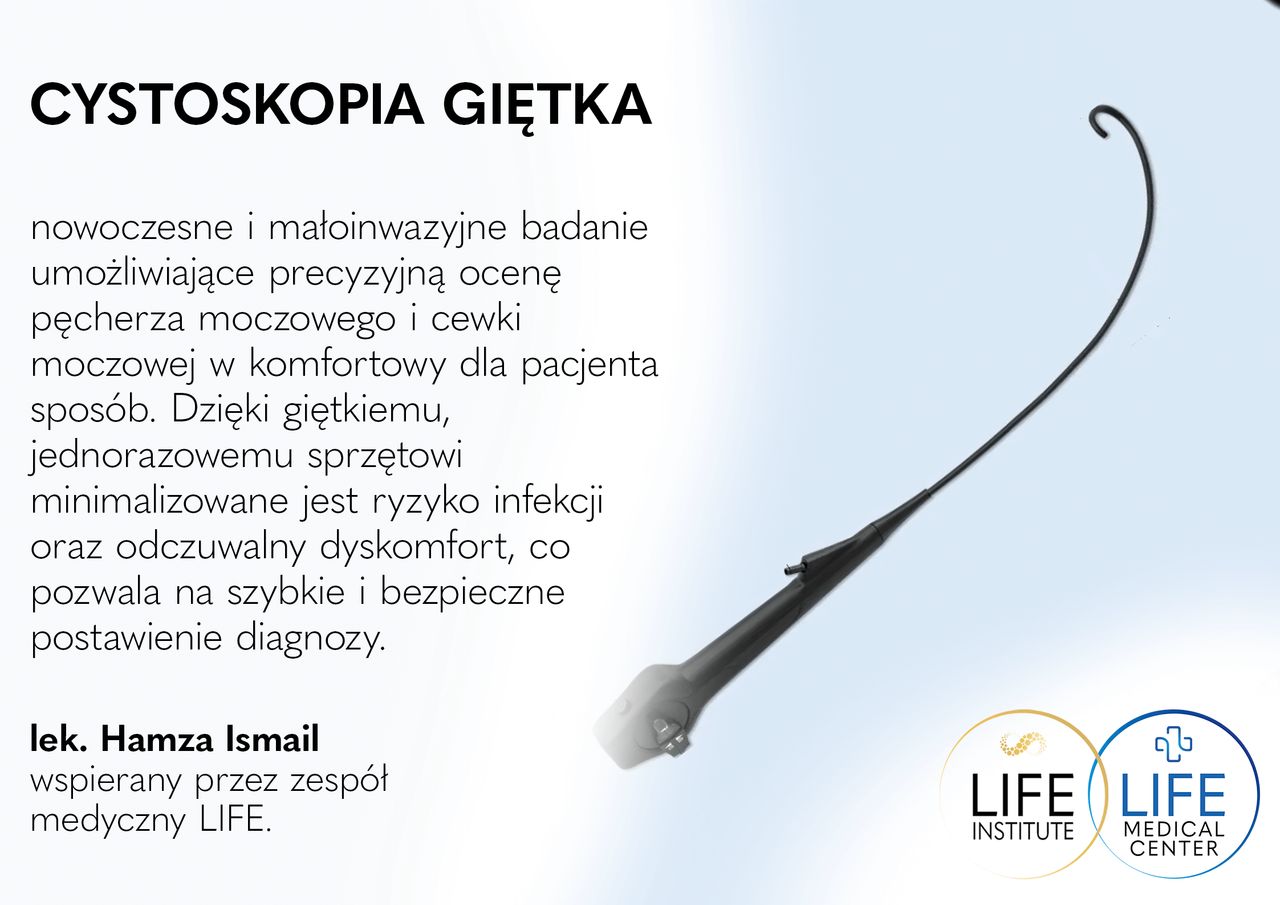 CYSTOSKOPIA GIĘTKA

nowoczesne i małoinwazyjne badanie umożliwiające precyzyjną ocenę pęcherza moczowego i cewki moczowej w komfortowy dla pacjenta sposób. Dzięki giętkiemu, jednorazowemu sprzętowi minimalizowane jest ryzyko infekcji oraz odczuwalny dyskomfort, co pozwala na szybkie i bezpieczne postawienie diagnozy.

lek. Hamza Ismail
wspierany przez zespół medyczny LIFE.

LIFE INSTITUTE

LIFE MEDICAL CENTER